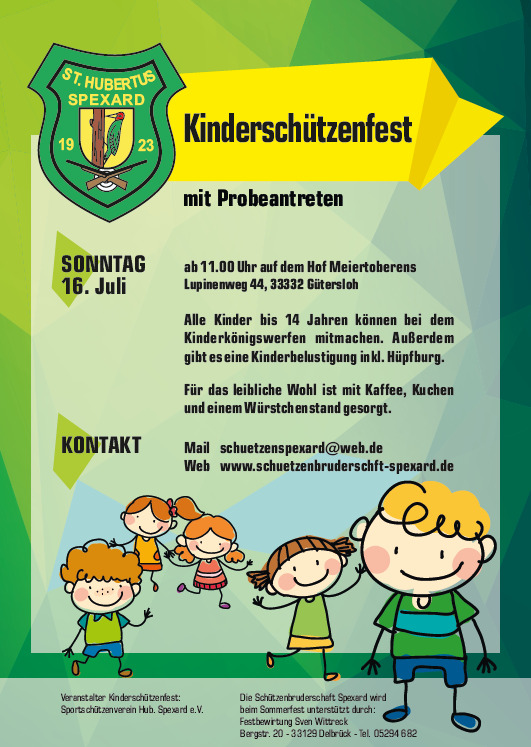 ST. HUBERTUS
SPEXARD
19
23

Kinderschützenfest

mit Probeantreten

SONNTAG
16. Juli

ab 11.00 Uhr auf dem Hof Meiertoberens
Lupinenweg 44, 33332 Gütersloh

Alle Kinder bis 14 Jahren können bei dem Kinderkönigswerfen mitmachen. Außerdem gibt es eine Kinderbelustigung inkl. Hüpfburg.

Für das leibliche Wohl ist mit Kaffee, Kuchen und einem Würstchenstand gesorgt.

KONTAKT

Mail schuetzenspexard@web.de
Web www.schuetzenbruderschft-spexard.de

Veranstalter Kinderschützenfest:
Sportschützenverein Hub. Spexard e.V.

Die Schützenbruderschaft Spexard wird
beim Sommerfest unterstützt durch:
Festbewirtung Sven Wittreck
Bergstr. 20 - 33129 Delbrück - Tel. 05294 682